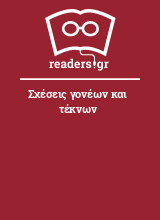 readers.gr

Σχέσεις γονέων και τέκνων